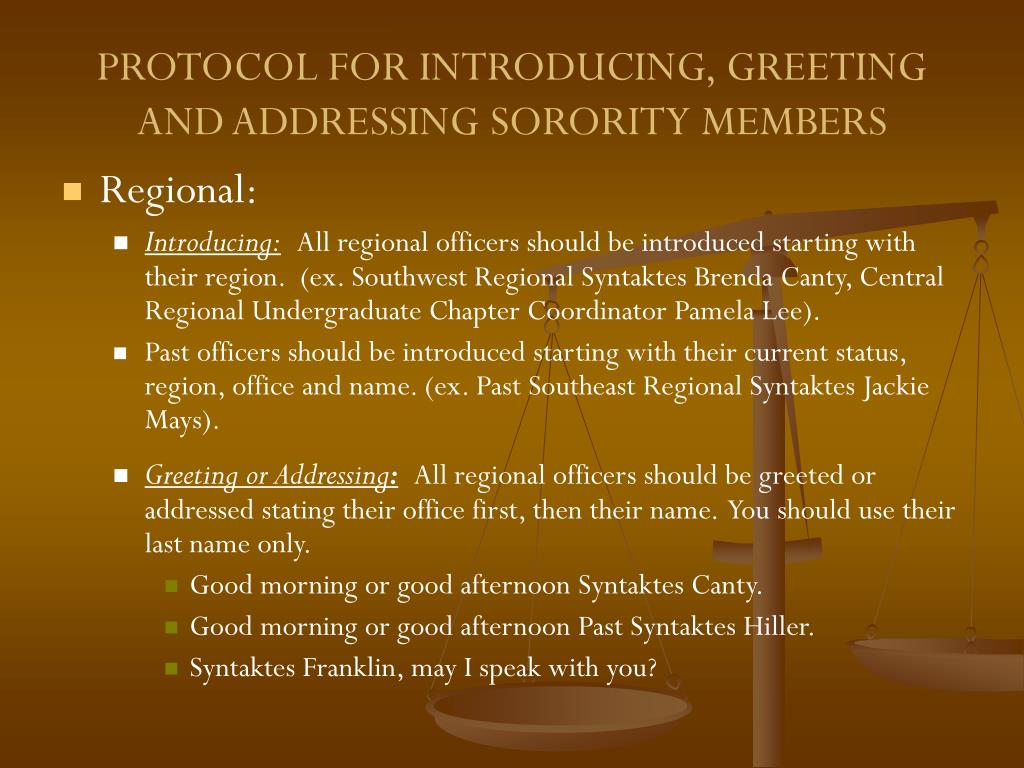 PROTOCOL FOR INTRODUCING, GREETING AND ADDRESSING SORORITY MEMBERS

Regional:

Introducing: All regional officers should be introduced starting with their region. (ex. Southwest Regional Syntaktes Brenda Canty, Central Regional Undergraduate Chapter Coordinator Pamela Lee).

Past officers should be introduced starting with their current status, region, office and name. (ex. Past Southeast Regional Syntaktes Jackie Mays).

Greeting or Addressing: All regional officers should be greeted or addressed stating their office first, then their name. You should use their last name only.

Good morning or good afternoon Syntaktes Canty.

Good morning or good afternoon Past Syntaktes Hiller.

Syntaktes Franklin, may I speak with you?